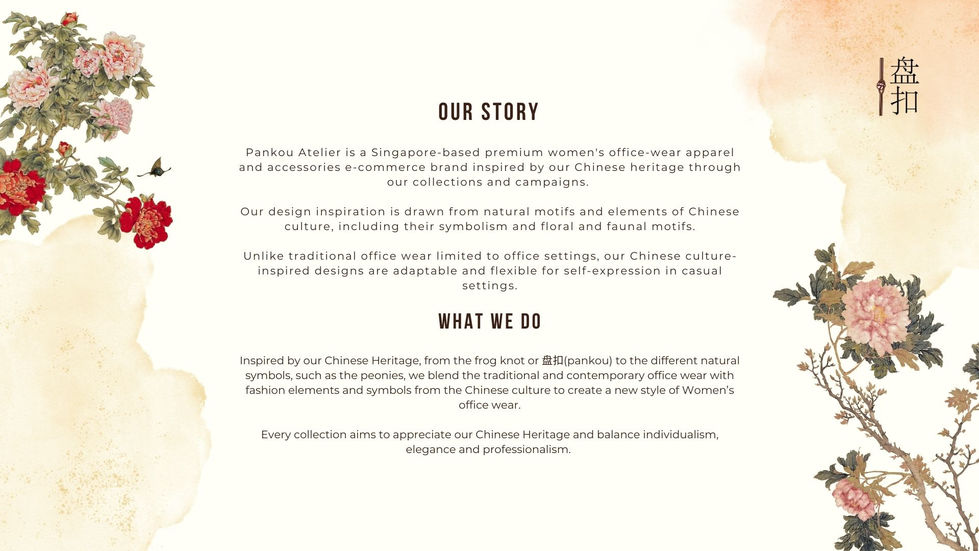 盘扣

OUR STORY

Pankou Atelier is a Singapore-based premium women's office-wear apparel and accessories e-commerce brand inspired by our Chinese heritage through our collections and campaigns.

Our design inspiration is drawn from natural motifs and elements of Chinese culture, including their symbolism and floral and faunal motifs.

Unlike traditional office wear limited to office settings, our Chinese culture-inspired designs are adaptable and flexible for self-expression in casual settings.

WHAT WE DO

Inspired by our Chinese Heritage, from the frog knot or 盘扣(pankou) to the different natural symbols, such as the peonies, we blend the traditional and contemporary office wear with fashion elements and symbols from the Chinese culture to create a new style of Women's office wear.

Every collection aims to appreciate our Chinese Heritage and balance individualism, elegance and professionalism.